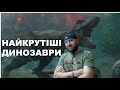 НАЙКРУТІШІ
ДИНОЗАВРИ